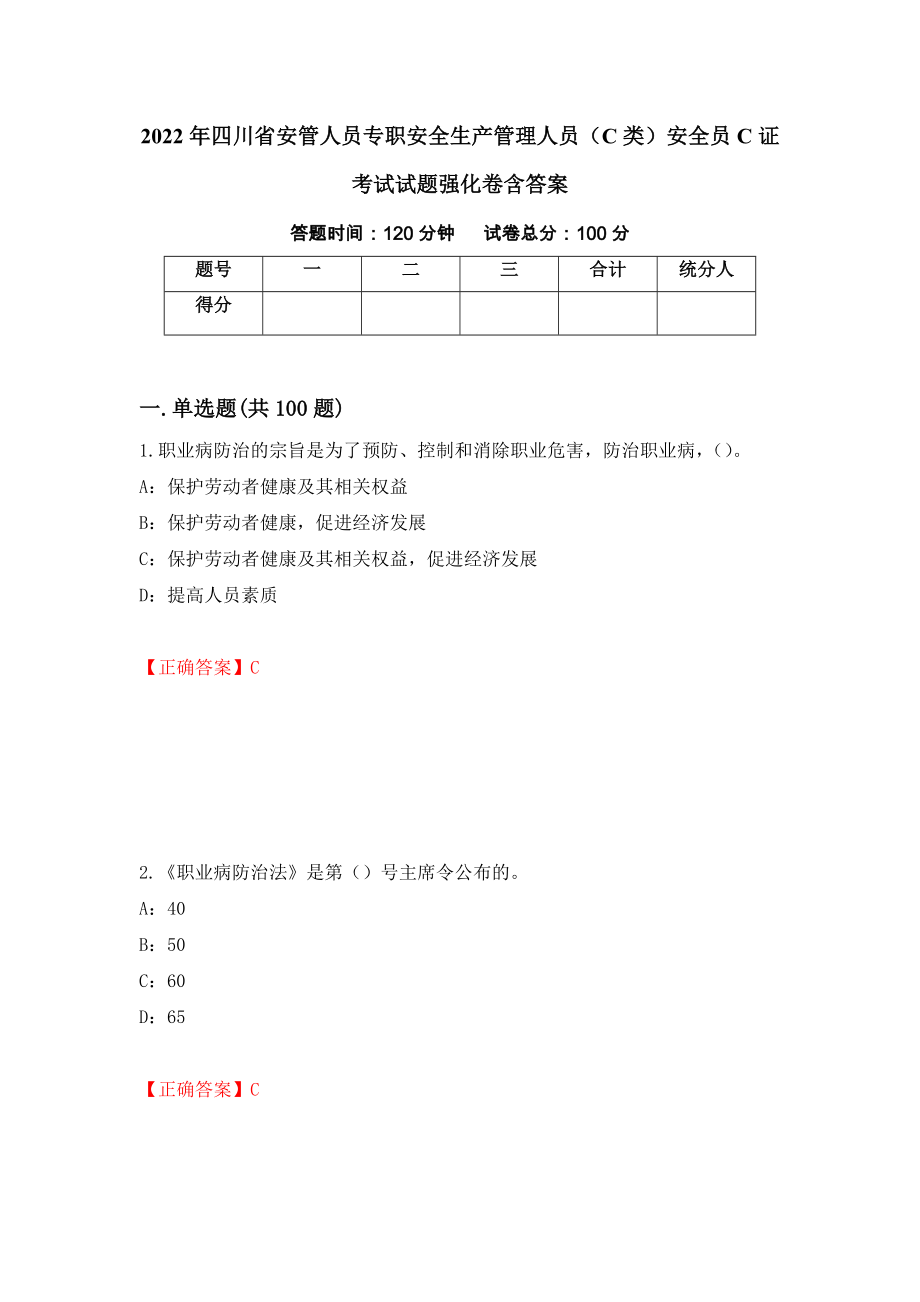 2022年四川省安管人员专职安全生产管理人员（C类）安全员C证考试试题强化卷含答案

答题时间：120分钟　试卷总分：100分

| 题号 | 一 | 二 | 三 | 合计 | 统分人 |
|---|---|---|---|---|---|
| 得分 |  |  |  |  |  |

一.单选题(共100题)

1.职业病防治的宗旨是为了预防、控制和消除职业危害，防治职业病，()。

A：保护劳动者健康及其相关权益

B：保护劳动者健康，促进经济发展

C：保护劳动者健康及其相关权益，促进经济发展

D：提高人员素质

【正确答案】C

2.《职业病防治法》是第（）号主席令公布的。

A：40

B：50

C：60

D：65

【正确答案】C